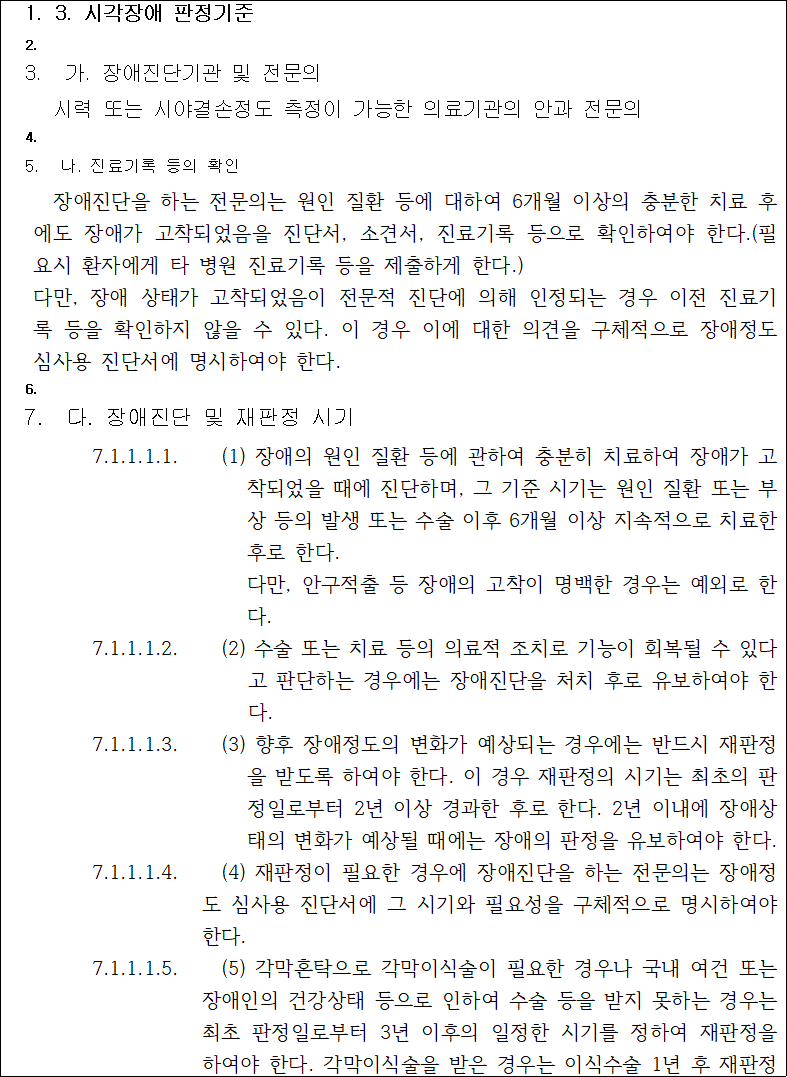 1. 3. 시각장애 판정기준

2.

3. 가. 장애진단기관 및 전문의

시력 또는 시야결손정도 측정이 가능한 의료기관의 안과 전문의

4.

5. 나. 진료기록 등의 확인

장애진단을 하는 전문의는 원인 질환 등에 대하여 6개월 이상의 충분한 치료 후에도 장애가 고착되었음을 진단서, 소견서, 진료기록 등으로 확인하여야 한다.(필요시 환자에게 타 병원 진료기록 등을 제출하게 한다.)

다만, 장애 상태가 고착되었음이 전문적 진단에 의해 인정되는 경우 이전 진료기록 등을 확인하지 않을 수 있다. 이 경우 이에 대한 의견을 구체적으로 장애정도 심사용 진단서에 명시하여야 한다.

6.

7. 다. 장애진단 및 재판정 시기

7.1.1.1.1. (1) 장애의 원인 질환 등에 관하여 충분히 치료하여 장애가 고착되었을 때에 진단하며, 그 기준 시기는 원인 질환 또는 부상 등의 발생 또는 수술 이후 6개월 이상 지속적으로 치료한 후로 한다.

다만, 안구적출 등 장애의 고착이 명백한 경우는 예외로 한다.

7.1.1.1.2. (2) 수술 또는 치료 등의 의료적 조치로 기능이 회복될 수 있다고 판단하는 경우에는 장애진단을 처치 후로 유보하여야 한다.

7.1.1.1.3. (3) 향후 장애정도의 변화가 예상되는 경우에는 반드시 재판정을 받도록 하여야 한다. 이 경우 재판정의 시기는 최초의 판정일로부터 2년 이상 경과한 후로 한다. 2년 이내에 장애상태의 변화가 예상될 때에는 장애의 판정을 유보하여야 한다.

7.1.1.1.4. (4) 재판정이 필요한 경우에 장애진단을 하는 전문의는 장애정도 심사용 진단서에 그 시기와 필요성을 구체적으로 명시하여야 한다.

7.1.1.1.5. (5) 각막혼탁으로 각막이식술이 필요한 경우나 국내 여건 또는 장애인의 건강상태 등으로 인하여 수술 등을 받지 못하는 경우는 최초 판정일로부터 3년 이후의 일정한 시기를 정하여 재판정을 하여야 한다. 각막이식술을 받은 경우는 이식수술 1년 후 재판정